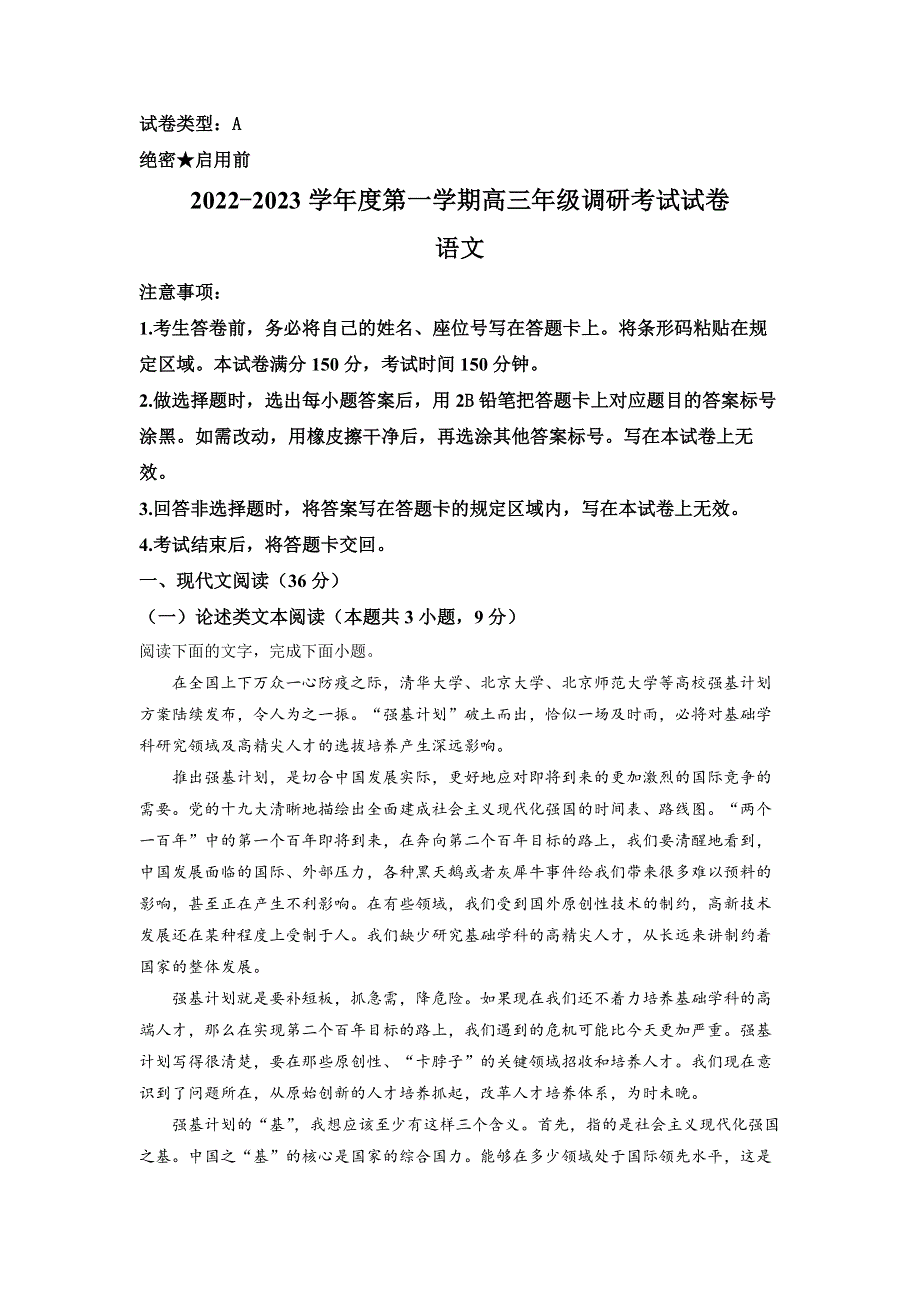 试卷类型：A
绝密★启用前

2022-2023 学年度第一学期高三年级调研考试试卷
语文

注意事项：
1.考生答卷前，务必将自己的姓名、座位号写在答题卡上。将条形码粘贴在规定区域。本试卷满分 150 分，考试时间 150 分钟。
2.做选择题时，选出每小题答案后，用 2B 铅笔把答题卡上对应题目的答案标号涂黑。如需改动，用橡皮擦干净后，再选涂其他答案标号。写在本试卷上无效。
3.回答非选择题时，将答案写在答题卡的规定区域内，写在本试卷上无效。
4.考试结束后，将答题卡交回。

一、现代文阅读（36 分）
（一）论述类文本阅读（本题共 3 小题，9 分）
阅读下面的文字，完成下面小题。

在全国上下万众一心防疫之际，清华大学、北京大学、北京师范大学等高校强基计划方案陆续发布，令人为之一振。“强基计划”破土而出，恰似一场及时雨，必将对基础学科研究领域及高精尖人才的选拔培养产生深远影响。

推出强基计划，是切合中国发展实际，更好地应对即将到来的更加激烈的国际竞争的需要。党的十九大清晰地描绘出全面建成社会主义现代化强国的时间表、路线图。“两个一百年”中的第一个百年即将到来，在奔向第二个百年目标的路上，我们要清醒地看到，中国发展面临的国际、外部压力，各种黑天鹅或者灰犀牛事件给我们带来很多难以预料的影响，甚至正在产生不利影响。在有些领域，我们受到国外原创性技术的制约，高新技术发展还在某种程度上受制于人。我们缺少研究基础学科的高精尖人才，从长远来讲制约着国家的整体发展。

强基计划就是要补短板，抓急需，降危险。如果现在我们还不着力培养基础学科的高端人才，那么在实现第二个百年目标的路上，我们遇到的危机可能比今天更加严重。强基计划写得很清楚，要在那些原创性、“卡脖子”的关键领域招收和培养人才。我们现在意识到了问题所在，从原始创新的人才培养抓起，改革人才培养体系，为时未晚。

强基计划的“基”，我想应该至少有这样三个含义。首先，指的是社会主义现代化强国之基。中国之“基”的核心是国家的综合国力。能够在多少领域处于国际领先水平，这是